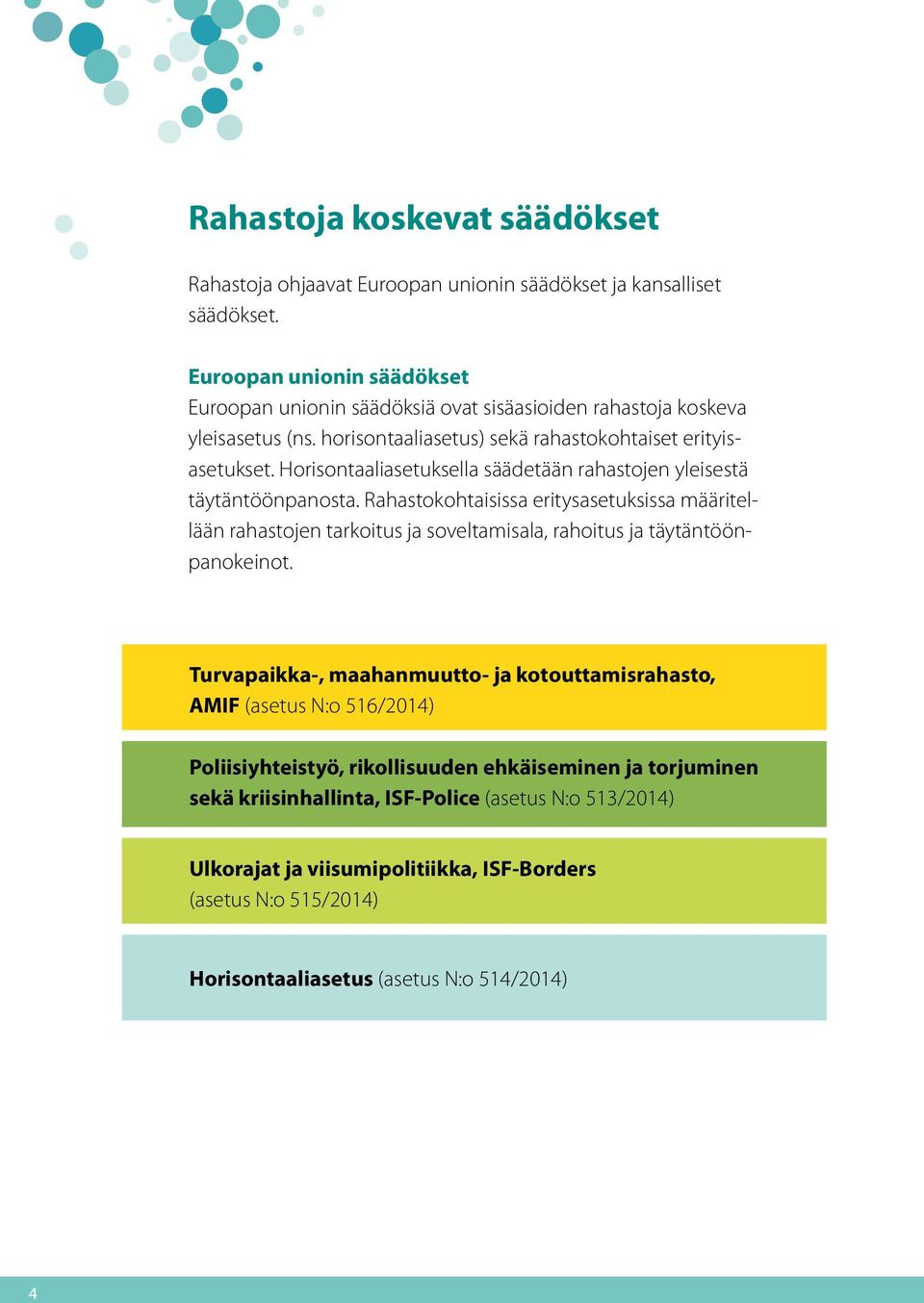 Rahastoja koskevat säädökset

Rahastoja ohjaavat Euroopan unionin säädökset ja kansalliset säädökset.

Euroopan unionin säädökset
Euroopan unionin säädöksiä ovat sisäasioiden rahastoja koskeva yleisasetus (ns. horisontaaliasetus) sekä rahastokohtaiset erityisasetukset. Horisontaaliasetuksella säädetään rahastojen yleisestä täytäntöönpanosta. Rahastokohtaisissa eritysasetuksissa määritellään rahastojen tarkoitus ja soveltamisala, rahoitus ja täytäntöönpanokeinot.

Turvapaikka-, maahanmuutto- ja kotouttamisrahasto, AMIF (asetus N:o 516/2014)

Poliisiyhteistyö, rikollisuuden ehkäiseminen ja torjuminen sekä kriisinhallinta, ISF-Police (asetus N:o 513/2014)

Ulkorajat ja viisumipolitiikka, ISF-Borders (asetus N:o 515/2014)

Horisontaaliasetus (asetus N:o 514/2014)

4